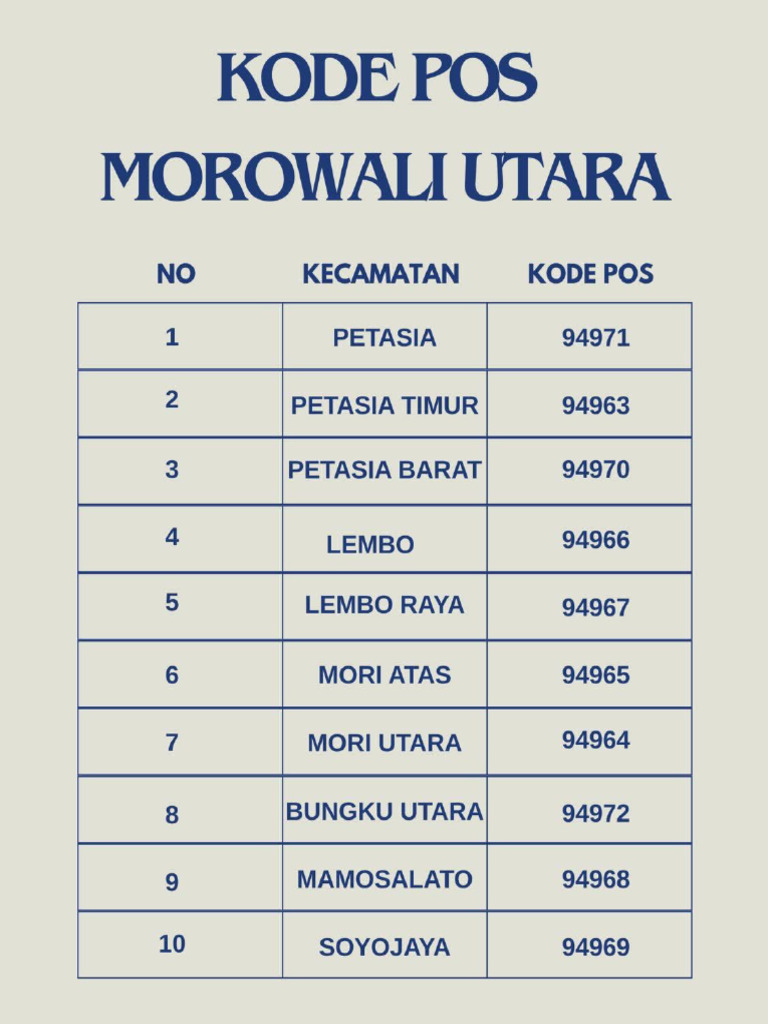 KODE POS
MOROWALI UTARA

| NO | KECAMATAN | KODE POS |
|---|---|---|
| 1 | PETASIA | 94971 |
| 2 | PETASIA TIMUR | 94963 |
| 3 | PETASIA BARAT | 94970 |
| 4 | LEMBO | 94966 |
| 5 | LEMBO RAYA | 94967 |
| 6 | MORI ATAS | 94965 |
| 7 | MORI UTARA | 94964 |
| 8 | BUNGKU UTARA | 94972 |
| 9 | MAMOSALATO | 94968 |
| 10 | SOYOJAYA | 94969 |